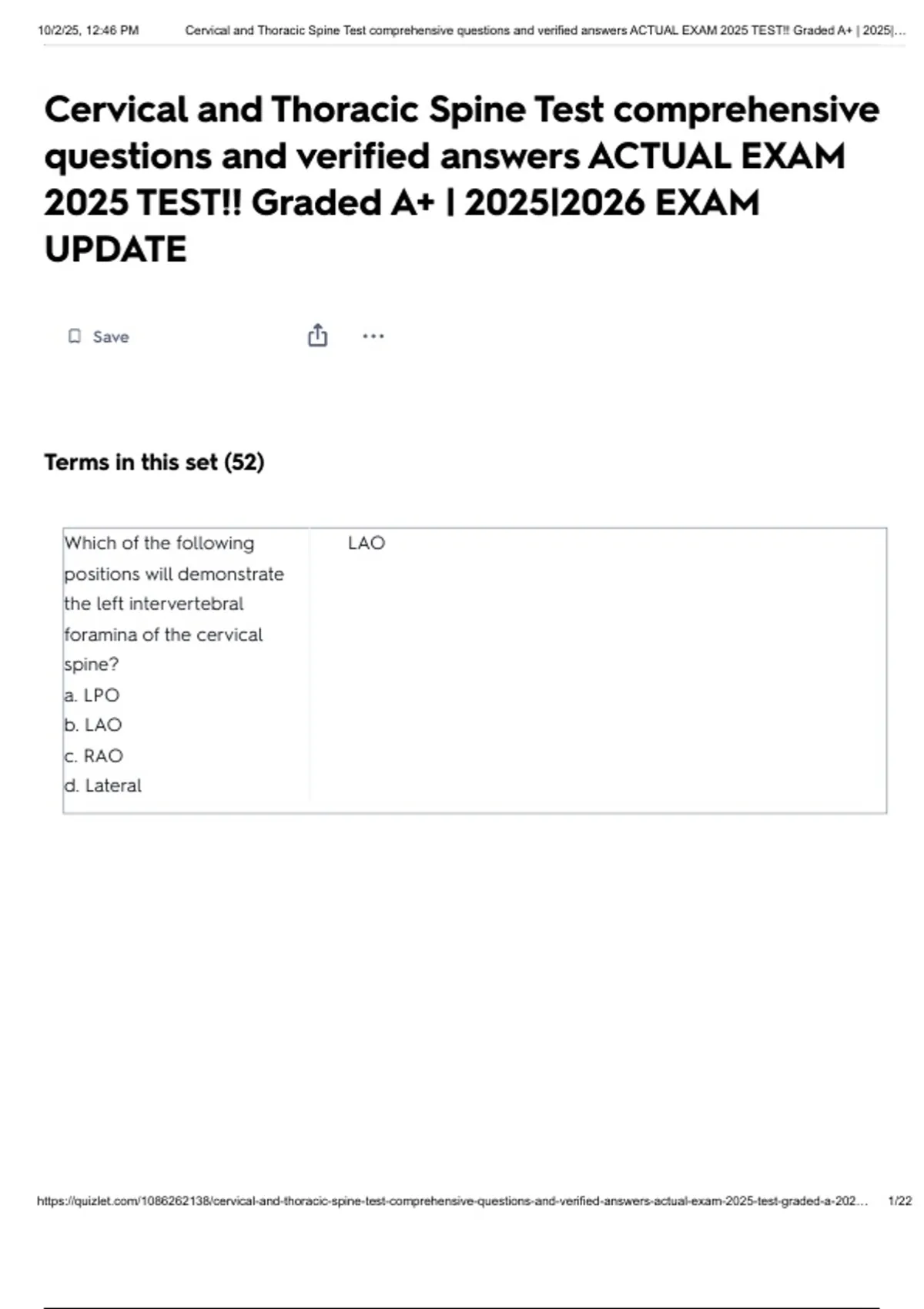 10/2/25, 12:46 PM Cervical and Thoracic Spine Test comprehensive questions and verified answers ACTUAL EXAM 2025 TEST!! Graded A+ | 2025|...

Cervical and Thoracic Spine Test comprehensive questions and verified answers ACTUAL EXAM 2025 TEST!! Graded A+ | 2025|2026 EXAM UPDATE

Save

Terms in this set (52)

Which of the following positions will demonstrate the left intervertebral foramina of the cervical spine?
a. LPO
b. LAO
c. RAO
d. Lateral

LAO

https://quizlet.com/1086262138/cervical-and-thoracic-spine-test-comprehensive-questions-and-verified-answers-actual-exam-2025-test-graded-a-202... 1/22